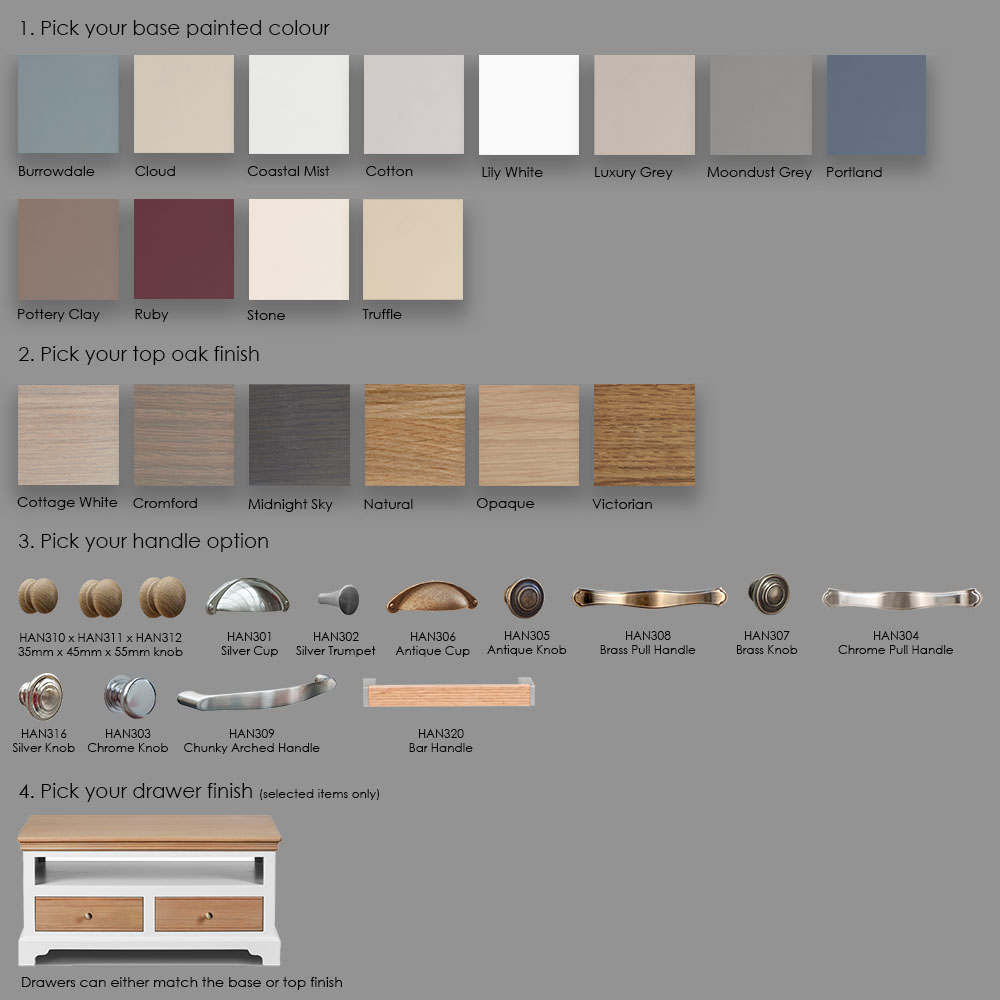 1. Pick your base painted colour

Burrowdale
Cloud
Coastal Mist
Cotton
Lily White
Luxury Grey
Moondust Grey
Portland
Pottery Clay
Ruby
Stone
Truffle

2. Pick your top oak finish

Cottage White
Cromford
Midnight Sky
Natural
Opaque
Victorian

3. Pick your handle option

HAN310 x HAN311 x HAN312
35mm x 45mm x 55mm knob

HAN301
Silver Cup

HAN302
Silver Trumpet

HAN306
Antique Cup

HAN305
Antique Knob

HAN308
Brass Pull Handle

HAN307
Brass Knob

HAN304
Chrome Pull Handle

HAN316
Silver Knob

HAN303
Chrome Knob

HAN309
Chunky Arched Handle

HAN320
Bar Handle

4. Pick your drawer finish (selected items only)

Drawers can either match the base or top finish